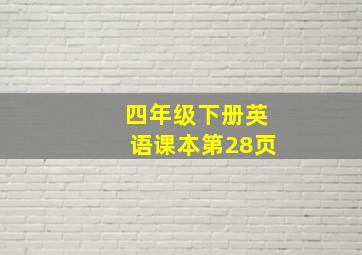 四年级下册英语课本第28页